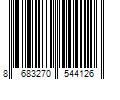 8 683270 544126